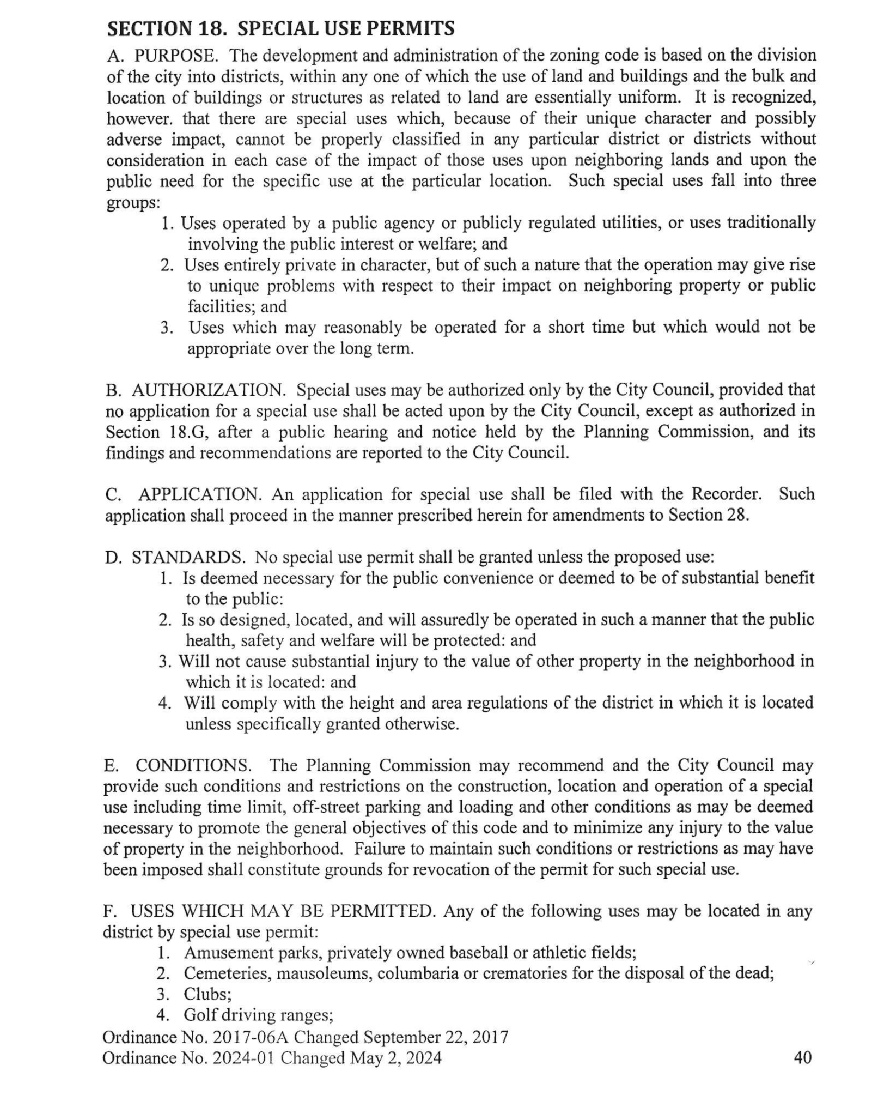 SECTION 18. SPECIAL USE PERMITS

A. PURPOSE. The development and administration of the zoning code is based on the division of the city into districts, within any one of which the use of land and buildings and the bulk and location of buildings or structures as related to land are essentially uniform. It is recognized, however. that there are special uses which, because of their unique character and possibly adverse impact, cannot be properly classified in any particular district or districts without consideration in each case of the impact of those uses upon neighboring lands and upon the public need for the specific use at the particular location. Such special uses fall into three groups:

1. Uses operated by a public agency or publicly regulated utilities, or uses traditionally involving the public interest or welfare; and
2. Uses entirely private in character, but of such a nature that the operation may give rise to unique problems with respect to their impact on neighboring property or public facilities; and
3. Uses which may reasonably be operated for a short time but which would not be appropriate over the long term.

B. AUTHORIZATION. Special uses may be authorized only by the City Council, provided that no application for a special use shall be acted upon by the City Council, except as authorized in Section 18.G, after a public hearing and notice held by the Planning Commission, and its findings and recommendations are reported to the City Council.

C. APPLICATION. An application for special use shall be filed with the Recorder. Such application shall proceed in the manner prescribed herein for amendments to Section 28.

D. STANDARDS. No special use permit shall be granted unless the proposed use:

1. Is deemed necessary for the public convenience or deemed to be of substantial benefit to the public:
2. Is so designed, located, and will assuredly be operated in such a manner that the public health, safety and welfare will be protected: and
3. Will not cause substantial injury to the value of other property in the neighborhood in which it is located: and
4. Will comply with the height and area regulations of the district in which it is located unless specifically granted otherwise.

E. CONDITIONS. The Planning Commission may recommend and the City Council may provide such conditions and restrictions on the construction, location and operation of a special use including time limit, off-street parking and loading and other conditions as may be deemed necessary to promote the general objectives of this code and to minimize any injury to the value of property in the neighborhood. Failure to maintain such conditions or restrictions as may have been imposed shall constitute grounds for revocation of the permit for such special use.

F. USES WHICH MAY BE PERMITTED. Any of the following uses may be located in any district by special use permit:

1. Amusement parks, privately owned baseball or athletic fields;
2. Cemeteries, mausoleums, columbaria or crematories for the disposal of the dead;
3. Clubs;
4. Golf driving ranges;

Ordinance No. 2017-06A Changed September 22, 2017
Ordinance No. 2024-01 Changed May 2, 2024
40